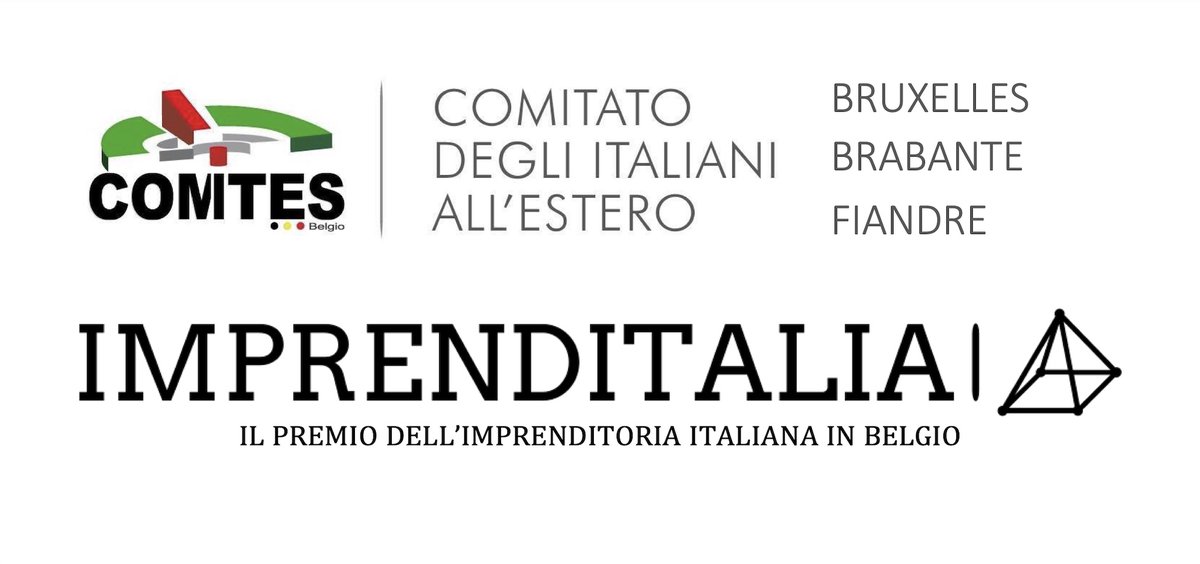 COMITES
Belgio

COMITATO
DEGLI ITALIANI
ALL'ESTERO

BRUXELLES
BRABANTE
FIANDRE

IMPRENDITALIA

IL PREMIO DELL'IMPRENDITORIA ITALIANA IN BELGIO